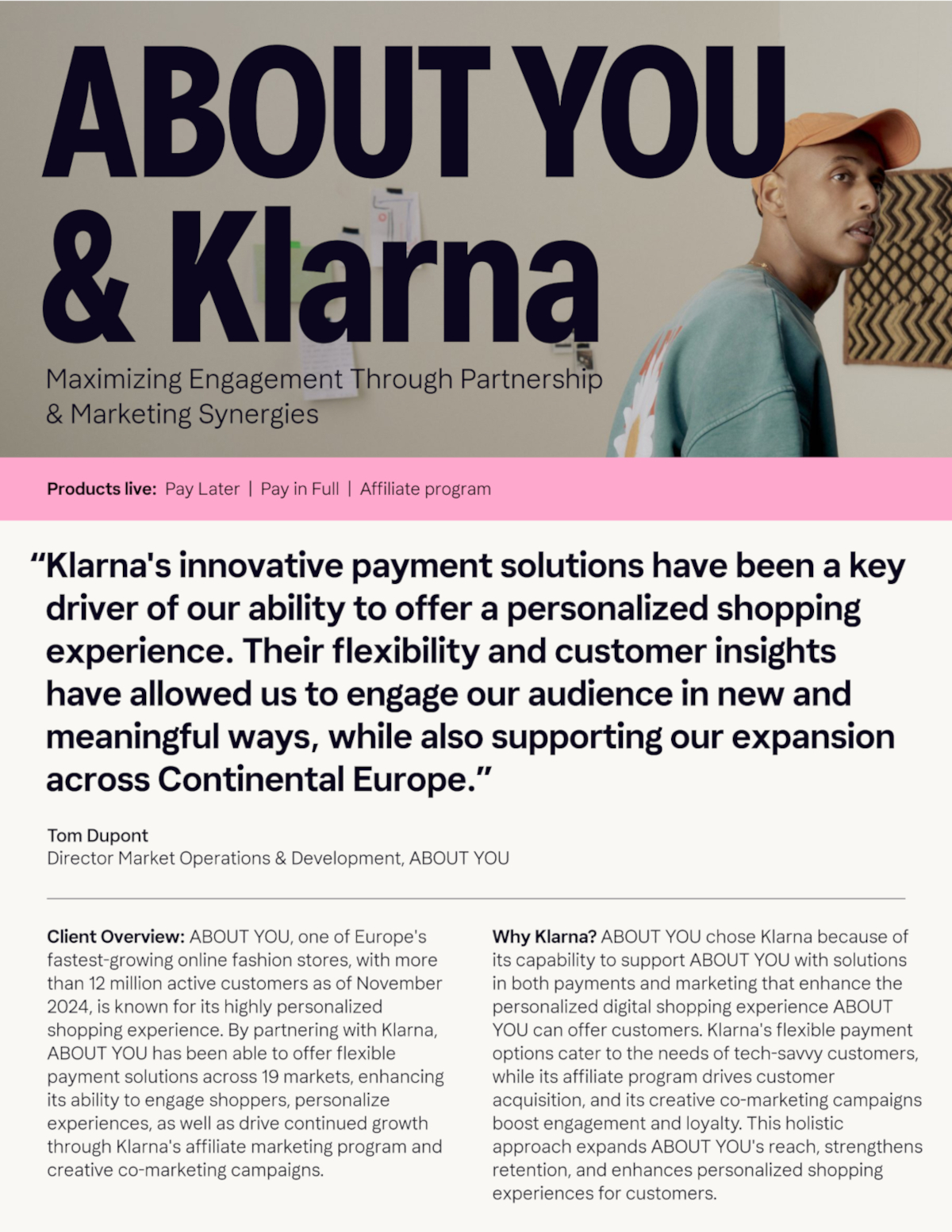 ABOUT YOU & Klarna

Maximizing Engagement Through Partnership & Marketing Synergies

Products live: Pay Later | Pay in Full | Affiliate program

“Klarna's innovative payment solutions have been a key driver of our ability to offer a personalized shopping experience. Their flexibility and customer insights have allowed us to engage our audience in new and meaningful ways, while also supporting our expansion across Continental Europe.”

Tom Dupont
Director Market Operations & Development, ABOUT YOU

Client Overview: ABOUT YOU, one of Europe's fastest-growing online fashion stores, with more than 12 million active customers as of November 2024, is known for its highly personalized shopping experience. By partnering with Klarna, ABOUT YOU has been able to offer flexible payment solutions across 19 markets, enhancing its ability to engage shoppers, personalize experiences, as well as drive continued growth through Klarna's affiliate marketing program and creative co-marketing campaigns.

Why Klarna? ABOUT YOU chose Klarna because of its capability to support ABOUT YOU with solutions in both payments and marketing that enhance the personalized digital shopping experience ABOUT YOU can offer customers. Klarna's flexible payment options cater to the needs of tech-savvy customers, while its affiliate program drives customer acquisition, and its creative co-marketing campaigns boost engagement and loyalty. This holistic approach expands ABOUT YOU's reach, strengthens retention, and enhances personalized shopping experiences for customers.